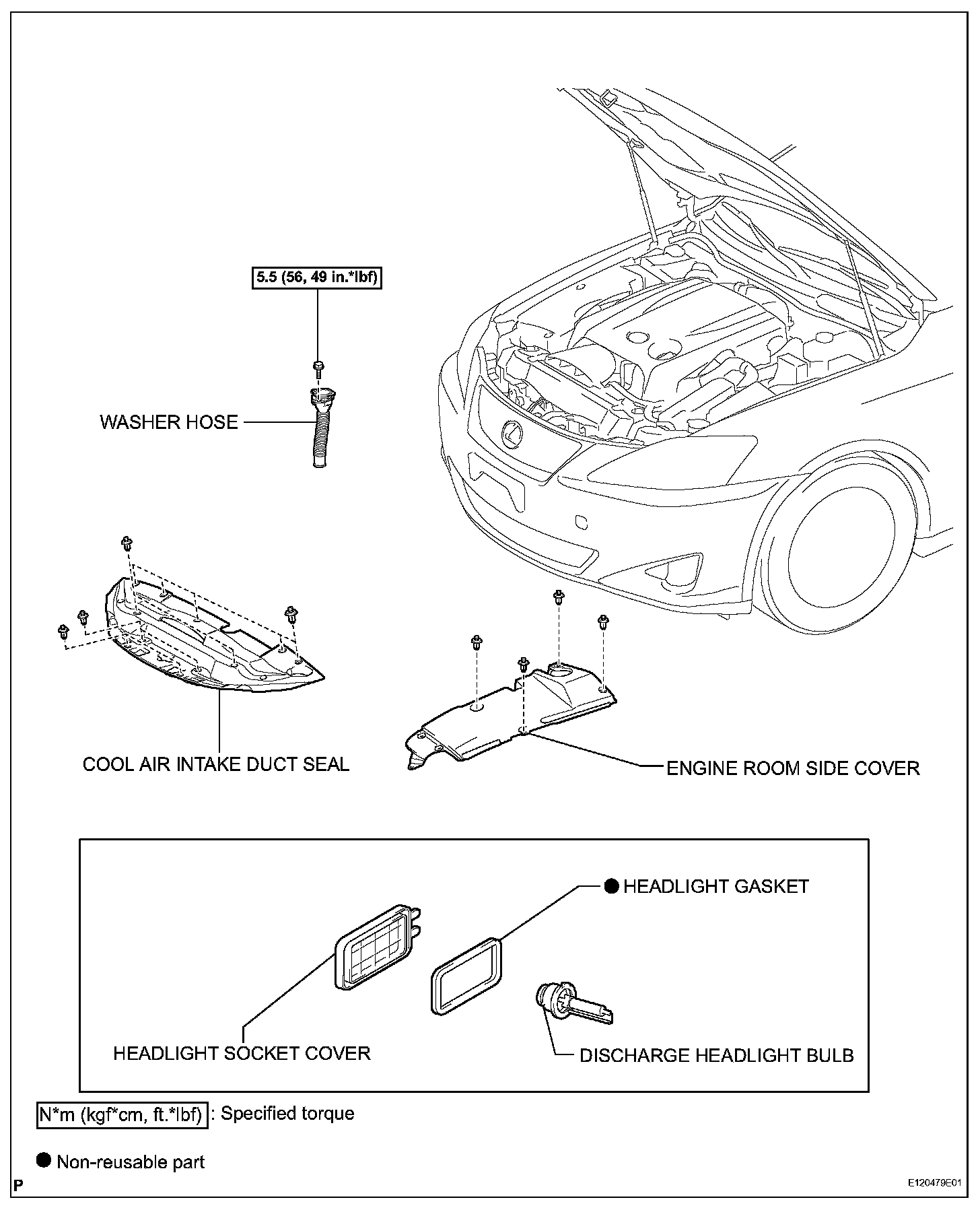 5.5 (56, 49 in.*lbf)

WASHER HOSE

COOL AIR INTAKE DUCT SEAL

ENGINE ROOM SIDE COVER

● HEADLIGHT GASKET

HEADLIGHT SOCKET COVER

DISCHARGE HEADLIGHT BULB

N*m (kgf*cm, ft.*lbf) : Specified torque

● Non-reusable part

P

E120479E01